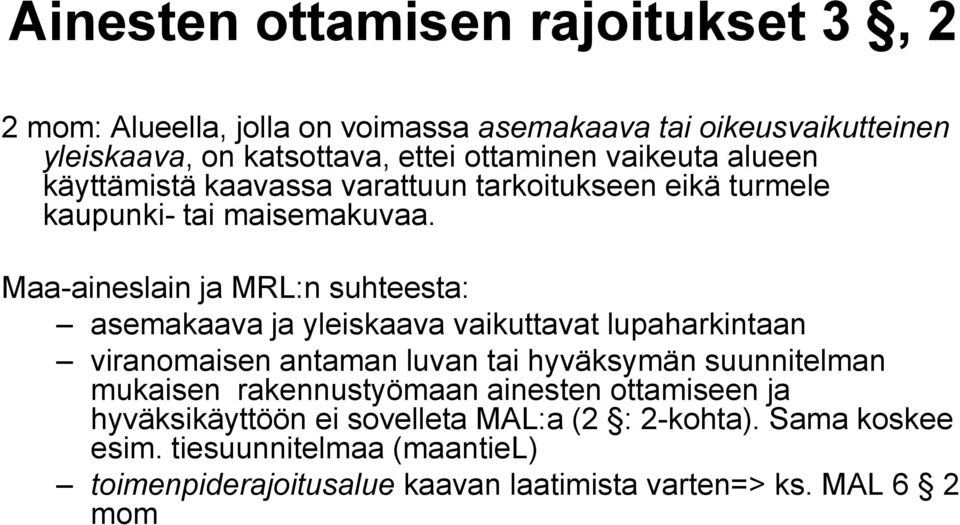 Ainesten ottamisen rajoitukset 3 §, 2

2 mom: Alueella, jolla on voimassa asemakaava tai oikeusvaikutteinen yleiskaava, on katsottava, ettei ottaminen vaikeuta alueen käyttämistä kaavassa varattuun tarkoitukseen eikä turmele kaupunki- tai maisemakuvaa.

Maa-aineslain ja MRL:n suhteesta:

– asemakaava ja yleiskaava vaikuttavat lupaharkintaan

– viranomaisen antaman luvan tai hyväksymän suunnitelman mukaisen rakennustyömaan ainesten ottamiseen ja hyväksikäyttöön ei sovelleta MAL:a (2 §: 2-kohta). Sama koskee esim. tiesuunnitelmaa (maantieL)

– toimenpiderajoitusalue kaavan laatimista varten=> ks. MAL 6 § 2 mom